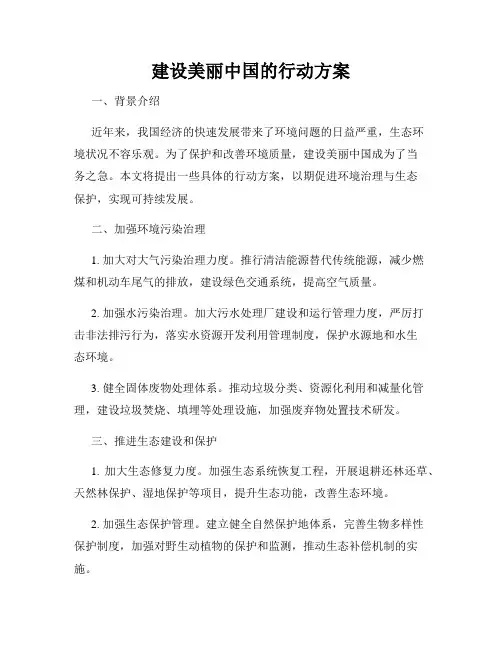 建设美丽中国的行动方案

一、背景介绍

近年来，我国经济的快速发展带来了环境问题的日益严重，生态环境状况不容乐观。为了保护和改善环境质量，建设美丽中国成为了当务之急。本文将提出一些具体的行动方案，以期促进环境治理与生态保护，实现可持续发展。

二、加强环境污染治理

1. 加大对大气污染治理力度。推行清洁能源替代传统能源，减少燃煤和机动车尾气的排放，建设绿色交通系统，提高空气质量。

2. 加强水污染治理。加大污水处理厂建设和运行管理力度，严厉打击非法排污行为，落实水资源开发利用管理制度，保护水源地和水生态环境。

3. 健全固体废物处理体系。推动垃圾分类、资源化利用和减量化管理，建设垃圾焚烧、填埋等处理设施，加强废弃物处置技术研发。

三、推进生态建设和保护

1. 加大生态修复力度。加强生态系统恢复工程，开展退耕还林还草、天然林保护、湿地保护等项目，提升生态功能，改善生态环境。

2. 加强生态保护管理。建立健全自然保护地体系，完善生物多样性保护制度，加强对野生动植物的保护和监测，推动生态补偿机制的实施。